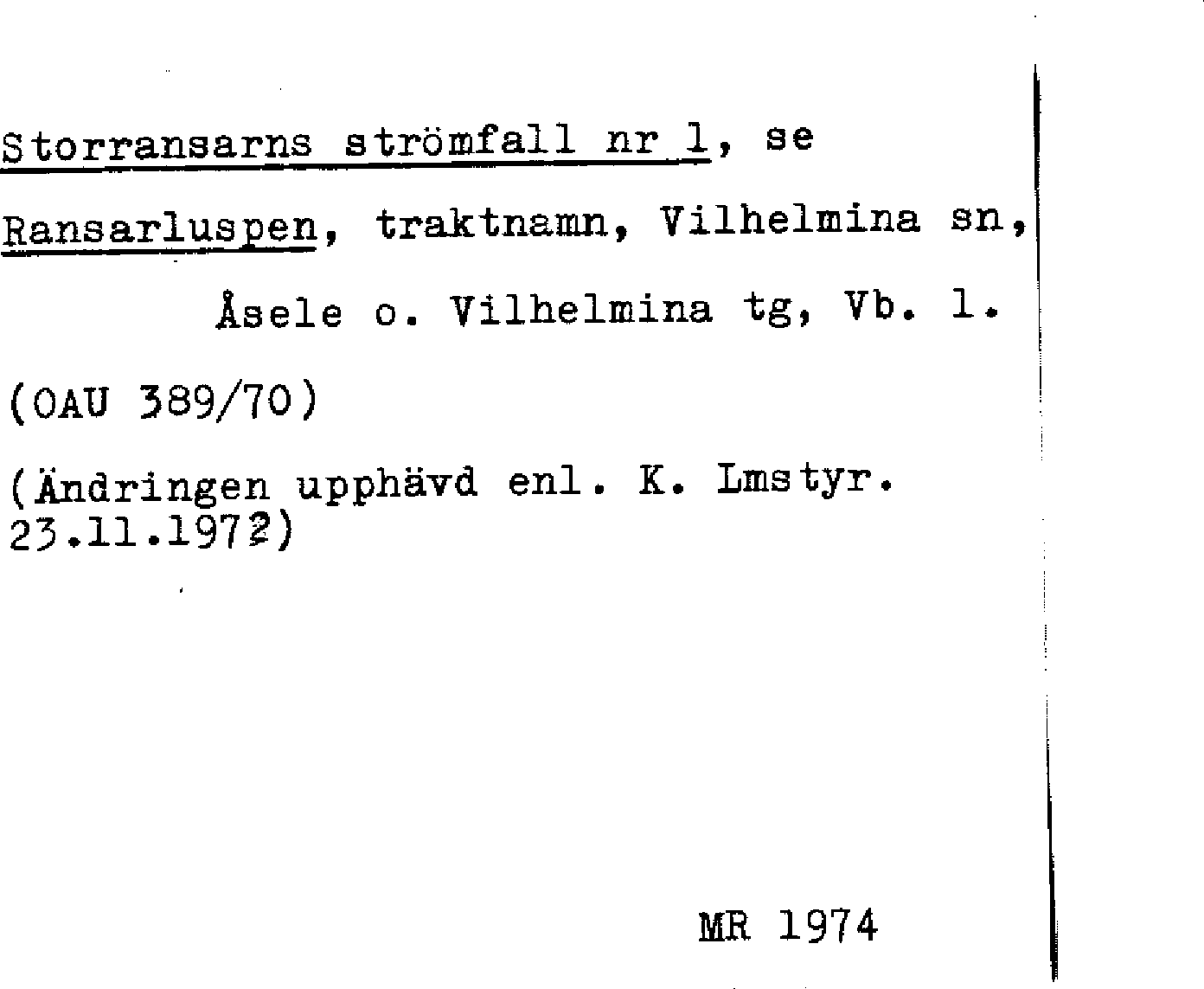 Storransarns strömfall nr 1, se Ransarluspen, traktnamn, Vilhelmina sn, Åsele o. Vilhelmina tg, Vb. l.

(OAU 389/70)

(Ändringen upphävd enl. K. Lmstyr. 23.11.1972)

MR 1974